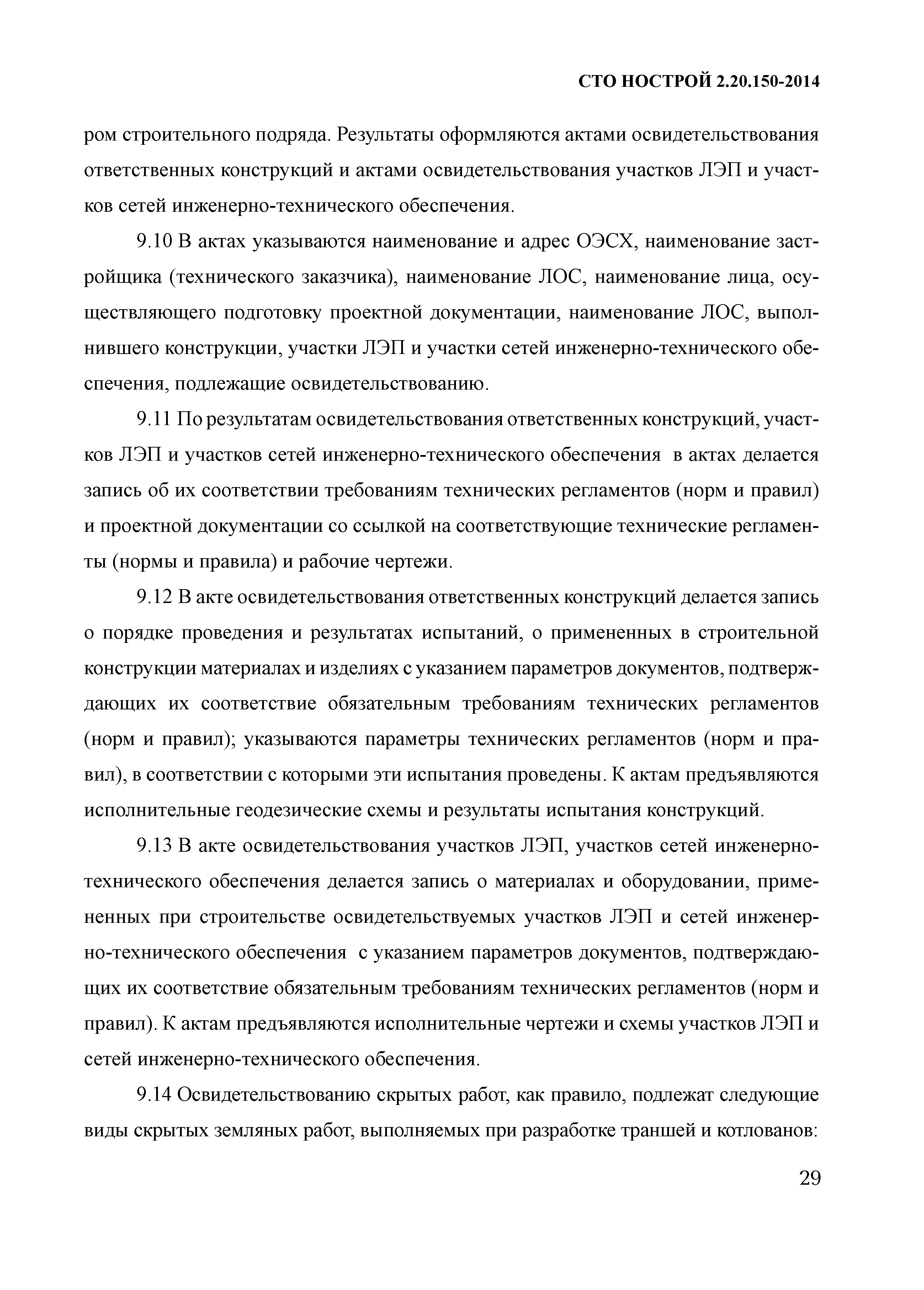 СТО НОСТРОЙ 2.20.150-2014

ром строительного подряда. Результаты оформляются актами освидетельствования ответственных конструкций и актами освидетельствования участков ЛЭП и участков сетей инженерно-технического обеспечения.

9.10 В актах указываются наименование и адрес ОЭСХ, наименование застройщика (технического заказчика), наименование ЛОС, наименование лица, осуществляющего подготовку проектной документации, наименование ЛОС, выполнившего конструкции, участки ЛЭП и участки сетей инженерно-технического обеспечения, подлежащие освидетельствованию.

9.11 По результатам освидетельствования ответственных конструкций, участков ЛЭП и участков сетей инженерно-технического обеспечения в актах делается запись об их соответствии требованиям технических регламентов (норм и правил) и проектной документации со ссылкой на соответствующие технические регламенты (нормы и правила) и рабочие чертежи.

9.12 В акте освидетельствования ответственных конструкций делается запись о порядке проведения и результатах испытаний, о примененных в строительной конструкции материалах и изделиях с указанием параметров документов, подтверждающих их соответствие обязательным требованиям технических регламентов (норм и правил); указываются параметры технических регламентов (норм и правил), в соответствии с которыми эти испытания проведены. К актам предъявляются исполнительные геодезические схемы и результаты испытания конструкций.

9.13 В акте освидетельствования участков ЛЭП, участков сетей инженерно-технического обеспечения делается запись о материалах и оборудовании, примененных при строительстве освидетельствуемых участков ЛЭП и сетей инженерно-технического обеспечения с указанием параметров документов, подтверждающих их соответствие обязательным требованиям технических регламентов (норм и правил). К актам предъявляются исполнительные чертежи и схемы участков ЛЭП и сетей инженерно-технического обеспечения.

9.14 Освидетельствованию скрытых работ, как правило, подлежат следующие виды скрытых земляных работ, выполняемых при разработке траншей и котлованов:

29